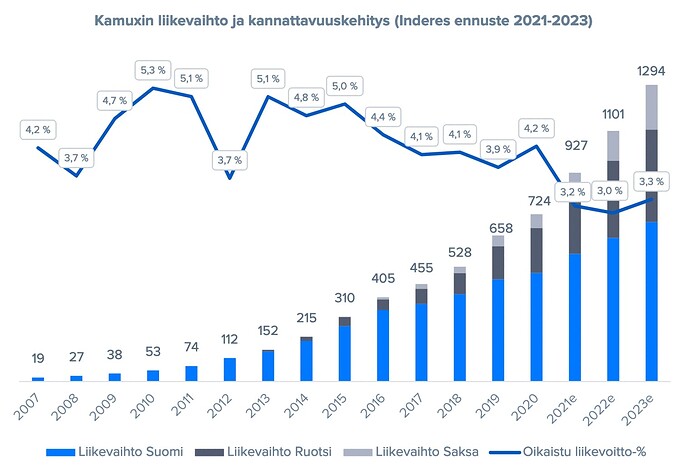 Kamuxin liikevaihto ja kannattavuuskehitys (Inderes ennuste 2021-2023)

4,2 %
3,7 %
4,7 %
5,3 %
5,1 %
3,7 %
5,1 %
4,8 %
5,0 %
4,4 %
4,1 %
4,1 %
3,9 %
4,2 %
3,2 %
3,0 %
3,3 %

19
27
38
53
74
112
152
215
310
405
455
528
658
724
927
1101
1294

2007
2008
2009
2010
2011
2012
2013
2014
2015
2016
2017
2018
2019
2020
2021e
2022e
2023e

Liikevaihto Suomi
Liikevaihto Ruotsi
Liikevaihto Saksa
Oikaistu liikevoitto-%